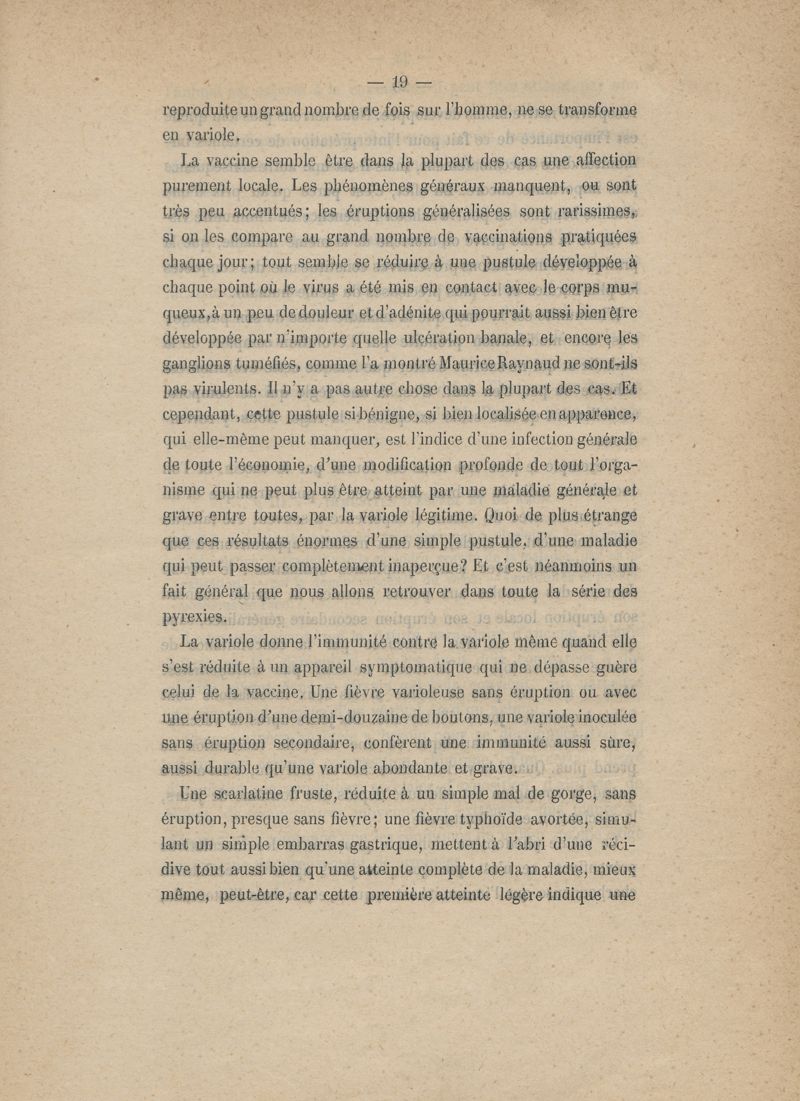 — 19 —

reproduite un grand nombre de fois sur l'homme, ne se transforme en variole.

La vaccine semble être dans la plupart des cas une affection purement locale. Les phénomènes généraux manquent, ou sont très peu accentués; les éruptions généralisées sont rarissimes, si on les compare au grand nombre de vaccinations pratiquées chaque jour; tout semble se réduire à une pustule développée à chaque point où le virus a été mis en contact avec le corps muqueux, à un peu de douleur et d'adénite qui pourrait aussi bien être développée par n'importe quelle ulcération banale, et encore les ganglions tuméfiés, comme l'a montré Maurice Raynaud ne sont-ils pas virulents. Il n'y a pas autre chose dans la plupart des cas. Et cependant, cette pustule si bénigne, si bien localisée en apparence, qui elle-même peut manquer, est l'indice d'une infection générale de toute l'économie, d'une modification profonde de tout l'organisme qui ne peut plus être atteint par une maladie générale et grave entre toutes, par la variole légitime. Quoi de plus étrange que ces résultats énormes d'une simple pustule, d'une maladie qui peut passer complètement inaperçue? Et c'est néanmoins un fait général que nous allons retrouver dans toute la série des pyrexies.

La variole donne l'immunité contre la variole même quand elle s'est réduite à un appareil symptomatique qui ne dépasse guère celui de la vaccine. Une fièvre varioleuse sans éruption ou avec une éruption d'une demi-douzaine de boutons, une variole inoculée sans éruption secondaire, confèrent une immunité aussi sûre, aussi durable qu'une variole abondante et grave.

Une scarlatine fruste, réduite à un simple mal de gorge, sans éruption, presque sans fièvre; une fièvre typhoïde avortée, simulant un simple embarras gastrique, mettent à l'abri d'une récidive tout aussi bien qu'une atteinte complète de la maladie, mieux même, peut-être, car cette première atteinte légère indique une